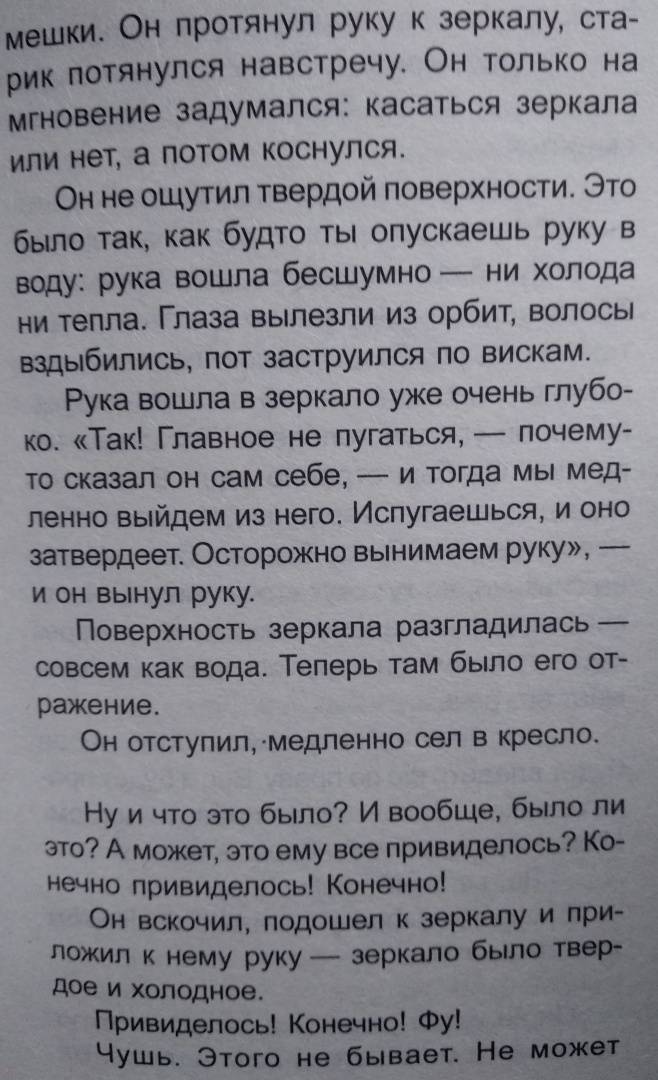 мешки. Он протянул руку к зеркалу, старик потянулся навстречу. Он только на мгновение задумался: касаться зеркала или нет, а потом коснулся.

Он не ощутил твердой поверхности. Это было так, как будто ты опускаешь руку в воду: рука вошла бесшумно — ни холода ни тепла. Глаза вылезли из орбит, волосы вздыбились, пот заструился по вискам.

Рука вошла в зеркало уже очень глубоко. «Так! Главное не пугаться, — почему-то сказал он сам себе, — и тогда мы медленно выйдем из него. Испугаешься, и оно затвердеет. Осторожно вынимаем руку», — и он вынул руку.

Поверхность зеркала разгладилась — совсем как вода. Теперь там было его отражение.

Он отступил, медленно сел в кресло.

Ну и что это было? И вообще, было ли это? А может, это ему все привиделось? Конечно привиделось! Конечно!

Он вскочил, подошел к зеркалу и приложил к нему руку — зеркало было твердое и холодное.

Привиделось! Конечно! Фу!

Чушь. Этого не бывает. Не может